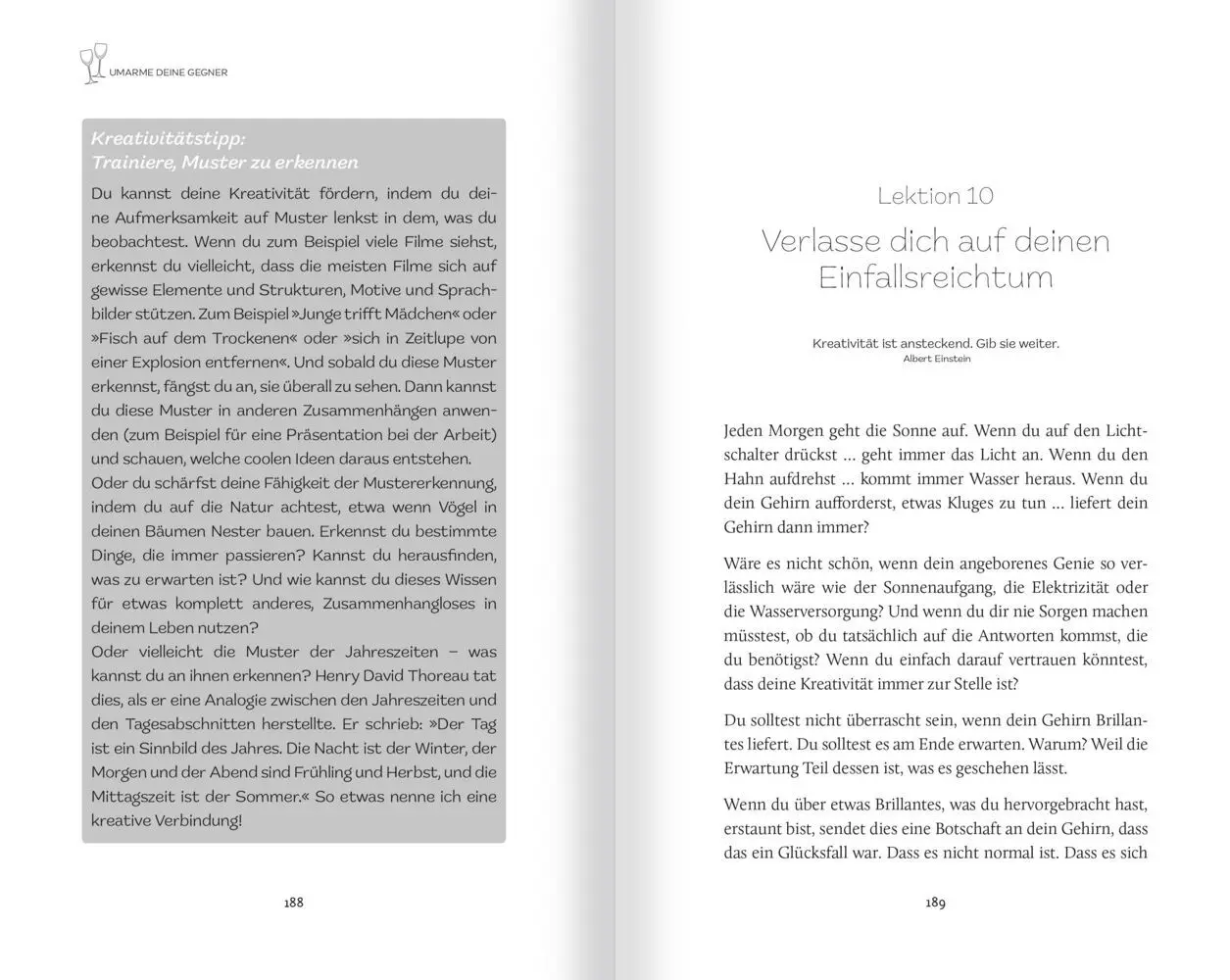 UMARME DEINE GEGNER

Kreativitätstipp:
Trainiere, Muster zu erkennen

Du kannst deine Kreativität fördern, indem du deine Aufmerksamkeit auf Muster lenkst in dem, was du beobachtest. Wenn du zum Beispiel viele Filme siehst, erkennst du vielleicht, dass die meisten Filme sich auf gewisse Elemente und Strukturen, Motive und Sprachbilder stützen. Zum Beispiel »Junge trifft Mädchen« oder »Fisch auf dem Trockenen« oder »sich in Zeitlupe von einer Explosion entfernen«. Und sobald du diese Muster erkennst, fängst du an, sie überall zu sehen. Dann kannst du diese Muster in anderen Zusammenhängen anwenden (zum Beispiel für eine Präsentation bei der Arbeit) und schauen, welche coolen Ideen daraus entstehen.

Oder du schärfst deine Fähigkeit der Mustererkennung, indem du auf die Natur achtest, etwa wenn Vögel in deinen Bäumen Nester bauen. Erkennst du bestimmte Dinge, die immer passieren? Kannst du herausfinden, was zu erwarten ist? Und wie kannst du dieses Wissen für etwas komplett anderes, Zusammenhangloses in deinem Leben nutzen?

Oder vielleicht die Muster der Jahreszeiten – was kannst du an ihnen erkennen? Henry David Thoreau tat dies, als er eine Analogie zwischen den Jahreszeiten und den Tagesabschnitten herstellte. Er schrieb: »Der Tag ist ein Sinnbild des Jahres. Die Nacht ist der Winter, der Morgen und der Abend sind Frühling und Herbst, und die Mittagszeit ist der Sommer.« So etwas nenne ich eine kreative Verbindung!

188

Lektion 10

Verlasse dich auf deinen Einfallsreichtum

Kreativität ist ansteckend. Gib sie weiter.
Albert Einstein

Jeden Morgen geht die Sonne auf. Wenn du auf den Lichtschalter drückst … geht immer das Licht an. Wenn du den Hahn aufdrehst … kommt immer Wasser heraus. Wenn du dein Gehirn aufforderst, etwas Kluges zu tun … liefert dein Gehirn dann immer?

Wäre es nicht schön, wenn dein angeborenes Genie so verlässlich wäre wie der Sonnenaufgang, die Elektrizität oder die Wasserversorgung? Und wenn du dir nie Sorgen machen müsstest, ob du tatsächlich auf die Antworten kommst, die du benötigst? Wenn du einfach darauf vertrauen könntest, dass deine Kreativität immer zur Stelle ist?

Du solltest nicht überrascht sein, wenn dein Gehirn Brillantes liefert. Du solltest es am Ende erwarten. Warum? Weil die Erwartung Teil dessen ist, was es geschehen lässt.

Wenn du über etwas Brillantes, was du hervorgebracht hast, erstaunt bist, sendet dies eine Botschaft an dein Gehirn, dass das ein Glücksfall war. Dass es nicht normal ist. Dass es sich

189